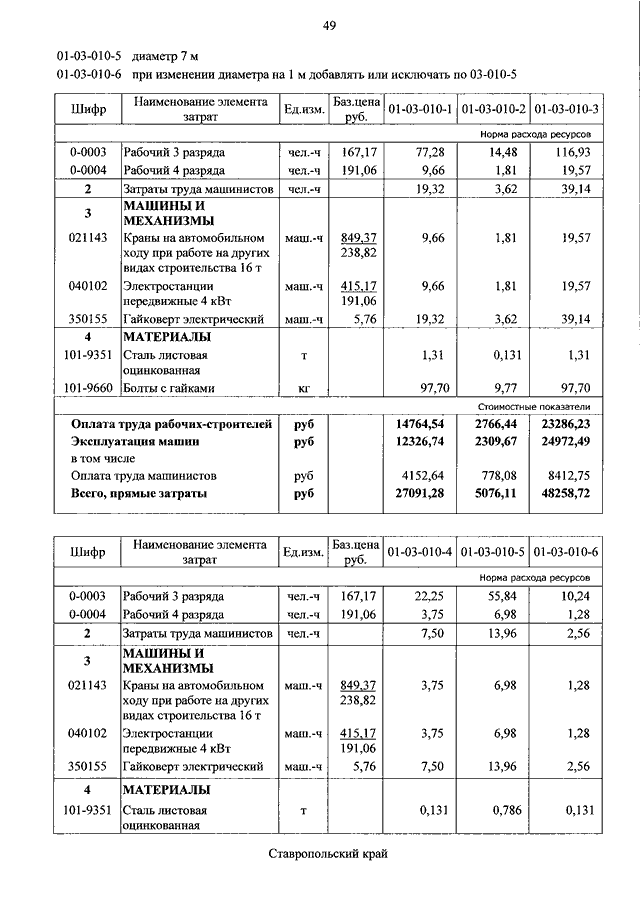 49

01-03-010-5 диаметр 7 м

01-03-010-6 при изменении диаметра на 1 м добавлять или исключать по 03-010-5

| Шифр | Наименование элемента затрат | Ед.изм. | Баз.цена руб. | 01-03-010-1 | 01-03-010-2 | 01-03-010-3 |
|---|---|---|---|---|---|---|
| | | | | | | Норма расхода ресурсов |
| 0-0003 | Рабочий 3 разряда | чел.-ч | 167,17 | 77,28 | 14,48 | 116,93 |
| 0-0004 | Рабочий 4 разряда | чел.-ч | 191,06 | 9,66 | 1,81 | 19,57 |
| 2 | Затраты труда машинистов | чел.-ч | | 19,32 | 3,62 | 39,14 |
| 3 | МАШИНЫ И МЕХАНИЗМЫ | | | | | |
| 021143 | Краны на автомобильном ходу при работе на других видах строительства 16 т | маш.-ч | 849,37 238,82 | 9,66 | 1,81 | 19,57 |
| 040102 | Электростанции передвижные 4 кВт | маш.-ч | 415,17 191,06 | 9,66 | 1,81 | 19,57 |
| 350155 | Гайковерт электрический | маш.-ч | 5,76 | 19,32 | 3,62 | 39,14 |
| 4 | МАТЕРИАЛЫ | | | | | |
| 101-9351 | Сталь листовая оцинкованная | т | | 1,31 | 0,131 | 1,31 |
| 101-9660 | Болты с гайками | кг | | 97,70 | 9,77 | 97,70 |
| | | | | | | Стоимостные показатели |
| | Оплата труда рабочих-строителей | руб | | 14764,54 | 2766,44 | 23286,23 |
| | Эксплуатация машин | руб | | 12326,74 | 2309,67 | 24972,49 |
| | в том числе | | | | | |
| | Оплата труда машинистов | руб | | 4152,64 | 778,08 | 8412,75 |
| | Всего, прямые затраты | руб | | 27091,28 | 5076,11 | 48258,72 |

| Шифр | Наименование элемента затрат | Ед.изм. | Баз.цена руб. | 01-03-010-4 | 01-03-010-5 | 01-03-010-6 |
|---|---|---|---|---|---|---|
| | | | | | | Норма расхода ресурсов |
| 0-0003 | Рабочий 3 разряда | чел.-ч | 167,17 | 22,25 | 55,84 | 10,24 |
| 0-0004 | Рабочий 4 разряда | чел.-ч | 191,06 | 3,75 | 6,98 | 1,28 |
| 2 | Затраты труда машинистов | чел.-ч | | 7,50 | 13,96 | 2,56 |
| 3 | МАШИНЫ И МЕХАНИЗМЫ | | | | | |
| 021143 | Краны на автомобильном ходу при работе на других видах строительства 16 т | маш.-ч | 849,37 238,82 | 3,75 | 6,98 | 1,28 |
| 040102 | Электростанции передвижные 4 кВт | маш.-ч | 415,17 191,06 | 3,75 | 6,98 | 1,28 |
| 350155 | Гайковерт электрический | маш.-ч | 5,76 | 7,50 | 13,96 | 2,56 |
| 4 | МАТЕРИАЛЫ | | | | | |
| 101-9351 | Сталь листовая оцинкованная | т | | 0,131 | 0,786 | 0,131 |

Ставропольский край